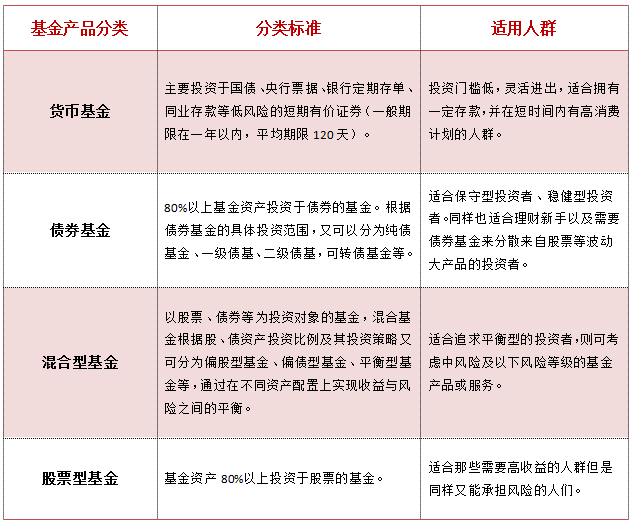 | 基金产品分类 | 分类标准 | 适用人群 |
|---|---|---|
| 货币基金 | 主要投资于国债、央行票据、银行定期存单、同业存款等低风险的短期有价证券（一般期限在一年以内，平均期限 120 天）。 | 投资门槛低，灵活进出，适合拥有一定存款，并在短时间内有高消费计划的人群。 |
| 债券基金 | 80%以上基金资产投资于债券的基金。根据债券基金的具体投资范围，又可以分为纯债基金、一级债基、二级债基，可转债基金等。 | 适合保守型投资者、稳健型投资者。同样也适合理财新手以及需要债券基金来分散来自股票等波动大产品的投资者。 |
| 混合型基金 | 以股票、债券等为投资对象的基金，混合基金根据股、债资产投资比例及其投资策略又可分为偏股型基金、偏债型基金、平衡型基金等，通过在不同资产配置上实现收益与风险之间的平衡。 | 适合追求平衡型的投资者，则可考虑中风险及以下风险等级的基金产品或服务。 |
| 股票型基金 | 基金资产 80%以上投资于股票的基金。 | 适合那些需要高收益的人群但是同样又能承担风险的人们。 |